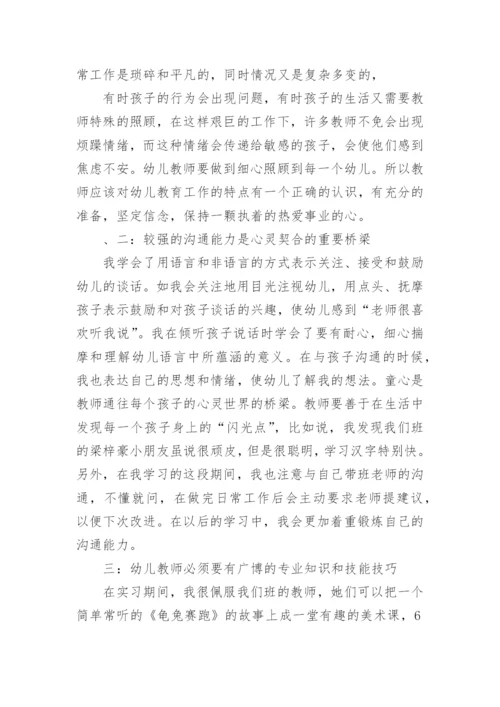 常工作是琐碎和平凡的，同时情况又是复杂多变的，

有时孩子的行为会出现问题，有时孩子的生活又需要教师特殊的照顾，在这样艰巨的工作下，许多教师不免会出现烦躁情绪，而这种情绪会传递给敏感的孩子，会使他们感到焦虑不安。幼儿教师要做到细心照顾到每一个幼儿。所以教师应该对幼儿教育工作的特点有一个正确的认识，有充分的准备，坚定信念，保持一颗执着的热爱事业的心。

、二：较强的沟通能力是心灵契合的重要桥梁

我学会了用语言和非语言的方式表示关注、接受和鼓励幼儿的谈话。如我会关注地用目光注视幼儿，用点头、抚摩孩子表示鼓励和对孩子谈话的兴趣，使幼儿感到“老师很喜欢听我说”。我在倾听孩子说话时学会了要有耐心，细心揣摩和理解幼儿语言中所蕴涵的意义。在与孩子沟通的时候，我也表达自己的思想和情绪，使幼儿了解我的想法。童心是教师通往每个孩子的心灵世界的桥梁。教师要善于在生活中发现每一个孩子身上的“闪光点”，比如说，我发现我们班的梁梓豪小朋友虽说很顽皮，但是很聪明，学习汉字特别快。另外，在我学习的这段期间，我也注意与自己带班老师的沟通，不懂就问，在做完日常工作后会主动要求老师提建议，以便下次改进。在以后的学习中，我会更加着重锻炼自己的沟通能力。

三：幼儿教师必须要有广博的专业知识和技能技巧

在实习期间，我很佩服我们班的教师，她们可以把一个简单常听的《龟兔赛跑》的故事上成一堂有趣的美术课，6